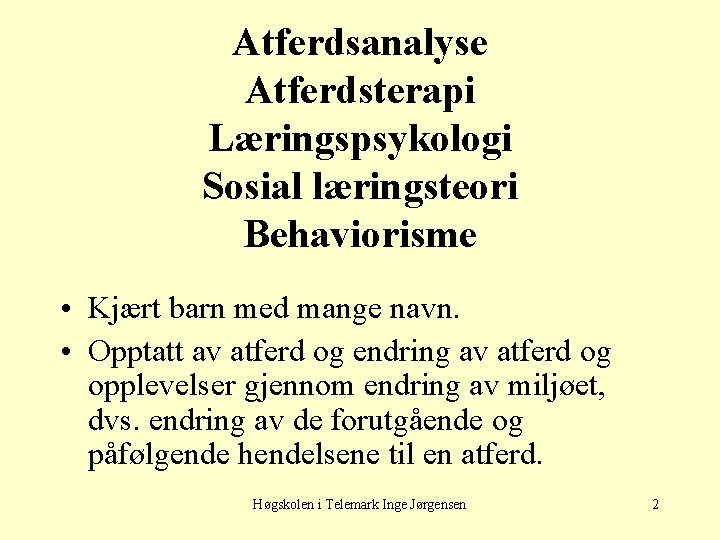 Atferdsanalyse
Atferdsterapi
Læringspsykologi
Sosial læringsteori
Behaviorisme

• Kjært barn med mange navn.
• Opptatt av atferd og endring av atferd og opplevelser gjennom endring av miljøet, dvs. endring av de forutgående og påfølgende hendelsene til en atferd.

Høgskolen i Telemark Inge Jørgensen

2